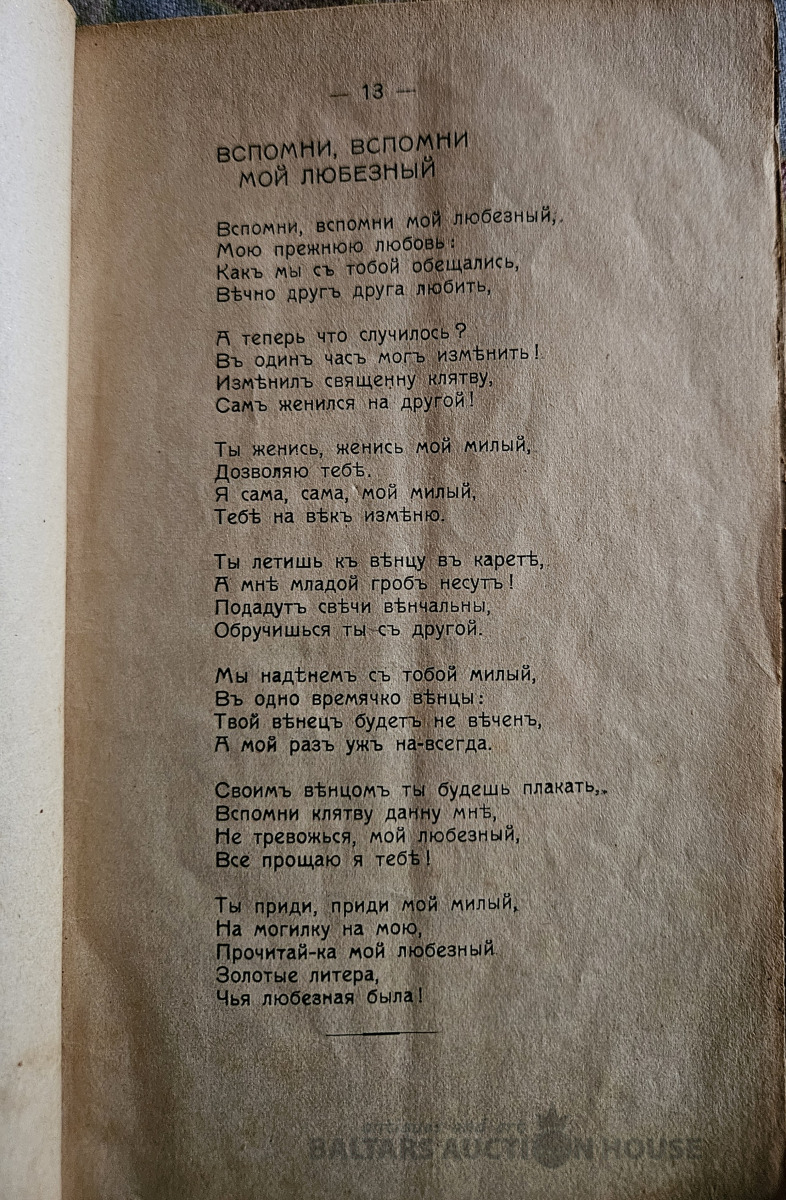 — 13 —

ВСПОМНИ, ВСПОМНИ МОЙ ЛЮБЕЗНЫЙ

Вспомни, вспомни мой любезный,
Мою прежнюю любовь:
Какъ мы съ тобой обещались,
Вѣчно другъ друга любить,

А теперь что случилось?
Въ одинъ часъ могъ измѣнить!
Измѣнилъ священну клятву,
Самъ женился на другой!

Ты женись, женись мой милый,
Дозволяю тебѣ.
Я сама, сама, мой милый,
Тебѣ на вѣкъ измѣню.

Ты летишь къ вѣнцу въ каретѣ,
А мнѣ младой гробъ несутъ!
Подадутъ свѣчи вѣнчальны,
Обручишься ты съ другой.

Мы надѣнемъ съ тобой милый,
Въ одно времячко вѣнцы:
Твой вѣнецъ будетъ не вѣченъ,
А мой разъ ужъ на-всегда.

Своимъ вѣнцомъ ты будешь плакать,
Вспомни клятву данну мнѣ,
Не тревожься, мой любезный,
Все прощаю я тебѣ!

Ты приди, приди мой милый,
На могилку на мою,
Прочитай-ка мой любезный
Золотые литера,
Чья любезная была!

BALTARS AUCTION HOUSE